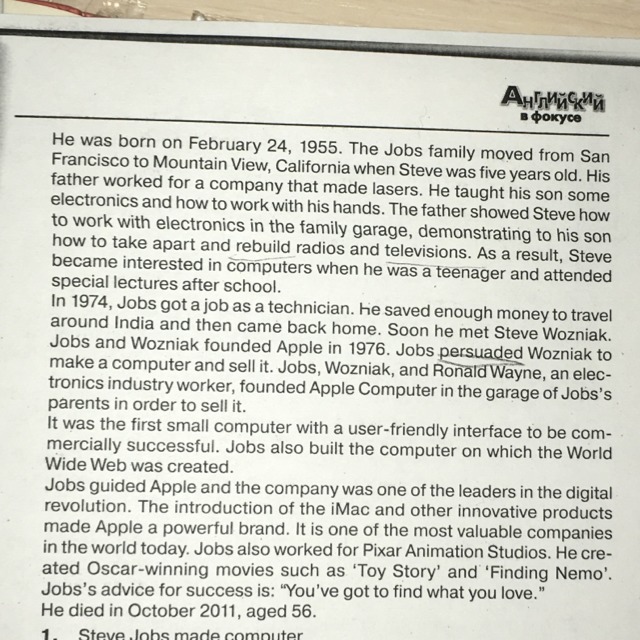 Английский в фокусе

He was born on February 24, 1955. The Jobs family moved from San Francisco to Mountain View, California when Steve was five years old. His father worked for a company that made lasers. He taught his son some electronics and how to work with his hands. The father showed Steve how to work with electronics in the family garage, demonstrating to his son how to take apart and rebuild radios and televisions. As a result, Steve became interested in computers when he was a teenager and attended special lectures after school.
In 1974, Jobs got a job as a technician. He saved enough money to travel around India and then came back home. Soon he met Steve Wozniak. Jobs and Wozniak founded Apple in 1976. Jobs persuaded Wozniak to make a computer and sell it. Jobs, Wozniak, and Ronald Wayne, an electronics industry worker, founded Apple Computer in the garage of Jobs's parents in order to sell it.
It was the first small computer with a user-friendly interface to be commercially successful. Jobs also built the computer on which the World Wide Web was created.
Jobs guided Apple and the company was one of the leaders in the digital revolution. The introduction of the iMac and other innovative products made Apple a powerful brand. It is one of the most valuable companies in the world today. Jobs also worked for Pixar Animation Studios. He created Oscar-winning movies such as 'Toy Story' and 'Finding Nemo'. Jobs's advice for success is: "You've got to find what you love."
He died in October 2011, aged 56.
1. Steve Jobs made computer